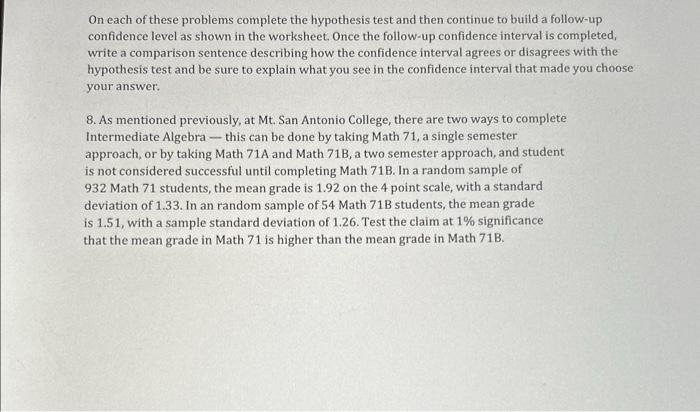 On each of these problems complete the hypothesis test and then continue to build a follow-up confidence level as shown in the worksheet. Once the follow-up confidence interval is completed, write a comparison sentence describing how the confidence interval agrees or disagrees with the hypothesis test and be sure to explain what you see in the confidence interval that made you choose your answer.

8. As mentioned previously, at Mt. San Antonio College, there are two ways to complete Intermediate Algebra — this can be done by taking Math 71, a single semester approach, or by taking Math 71A and Math 71B, a two semester approach, and student is not considered successful until completing Math 71B. In a random sample of 932 Math 71 students, the mean grade is 1.92 on the 4 point scale, with a standard deviation of 1.33. In an random sample of 54 Math 71B students, the mean grade is 1.51, with a sample standard deviation of 1.26. Test the claim at 1% significance that the mean grade in Math 71 is higher than the mean grade in Math 71B.